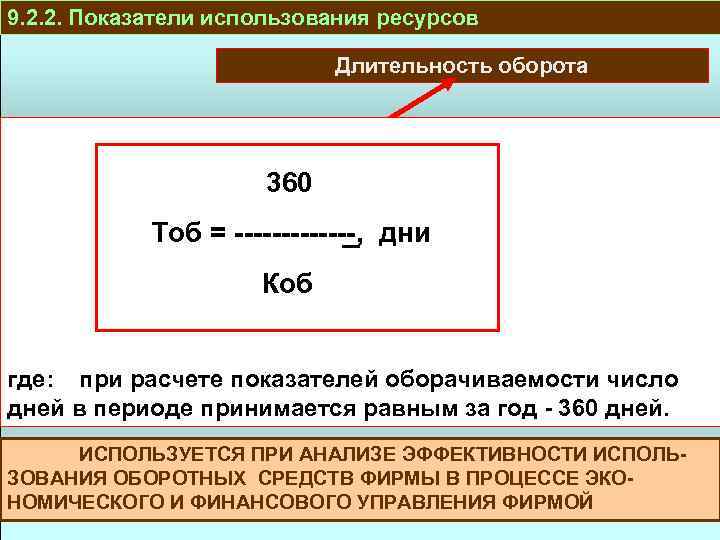 9.2.2. Показатели использования ресурсов

Длительность оборота

$Тоб = \frac{360}{Коб}$, дни

где: при расчете показателей оборачиваемости число дней в периоде принимается равным за год - 360 дней.

ИСПОЛЬЗУЕТСЯ ПРИ АНАЛИЗЕ ЭФФЕКТИВНОСТИ ИСПОЛЬЗОВАНИЯ ОБОРОТНЫХ СРЕДСТВ ФИРМЫ В ПРОЦЕССЕ ЭКОНОМИЧЕСКОГО И ФИНАНСОВОГО УПРАВЛЕНИЯ ФИРМОЙ